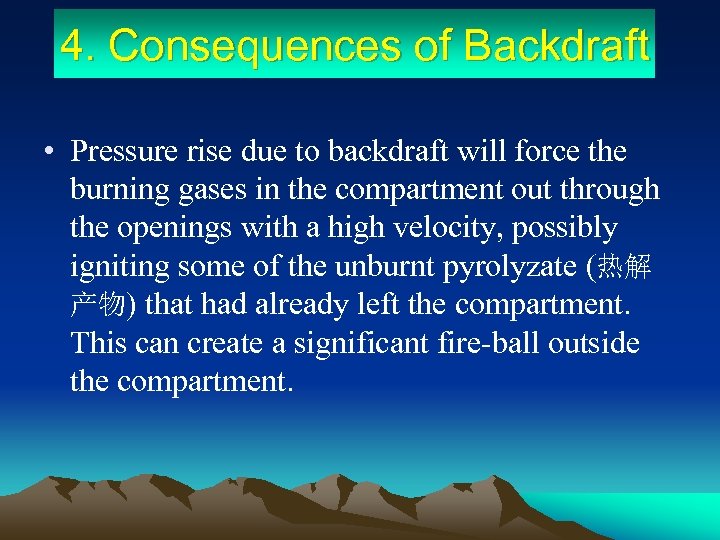 4. Consequences of Backdraft

• Pressure rise due to backdraft will force the burning gases in the compartment out through the openings with a high velocity, possibly igniting some of the unburnt pyrolyzate (热解产物) that had already left the compartment. This can create a significant fire-ball outside the compartment.